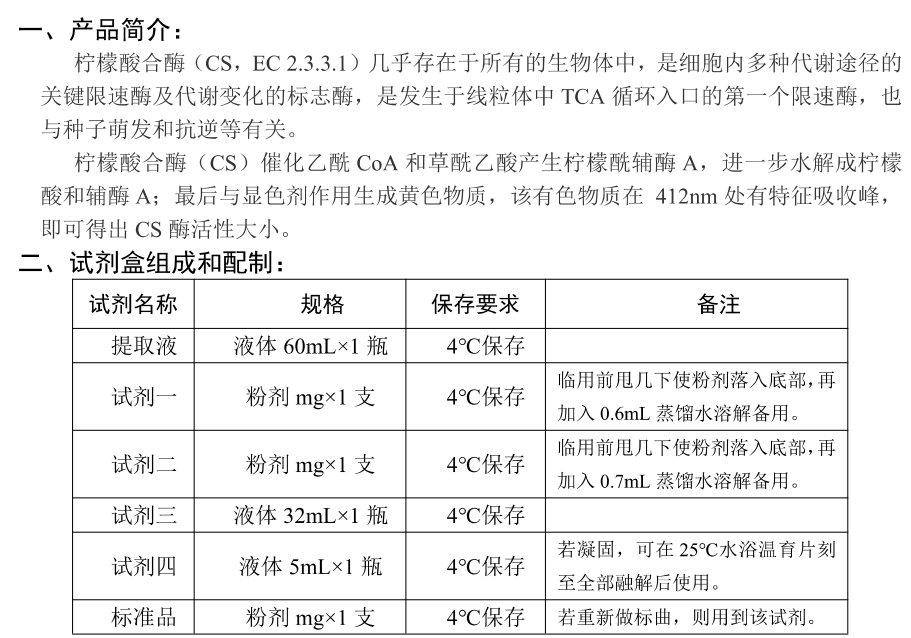 一、产品简介：

柠檬酸合酶（CS，EC 2.3.3.1）几乎存在于所有的生物体中，是细胞内多种代谢途径的关键限速酶及代谢变化的标志酶，是发生于线粒体中 TCA 循环入口的第一个限速酶，也与种子萌发和抗逆等有关。

柠檬酸合酶（CS）催化乙酰 CoA 和草酰乙酸产生柠檬酰辅酶 A，进一步水解成柠檬酸和辅酶 A；最后与显色剂作用生成黄色物质，该有色物质在 412nm 处有特征吸收峰，即可得出 CS 酶活性大小。

二、试剂盒组成和配制：

| 试剂名称 | 规格 | 保存要求 | 备注 |
|---|---|---|---|
| 提取液 | 液体 60mL×1 瓶 | 4℃保存 | |
| 试剂一 | 粉剂 mg×1 支 | 4℃保存 | 临用前甩几下使粉剂落入底部，再加入 0.6mL 蒸馏水溶解备用。 |
| 试剂二 | 粉剂 mg×1 支 | 4℃保存 | 临用前甩几下使粉剂落入底部，再加入 0.7mL 蒸馏水溶解备用。 |
| 试剂三 | 液体 32mL×1 瓶 | 4℃保存 | |
| 试剂四 | 液体 5mL×1 瓶 | 4℃保存 | 若凝固，可在 25℃水浴温育片刻至全部融解后使用。 |
| 标准品 | 粉剂 mg×1 支 | 4℃保存 | 若重新做标曲，则用到该试剂。 |